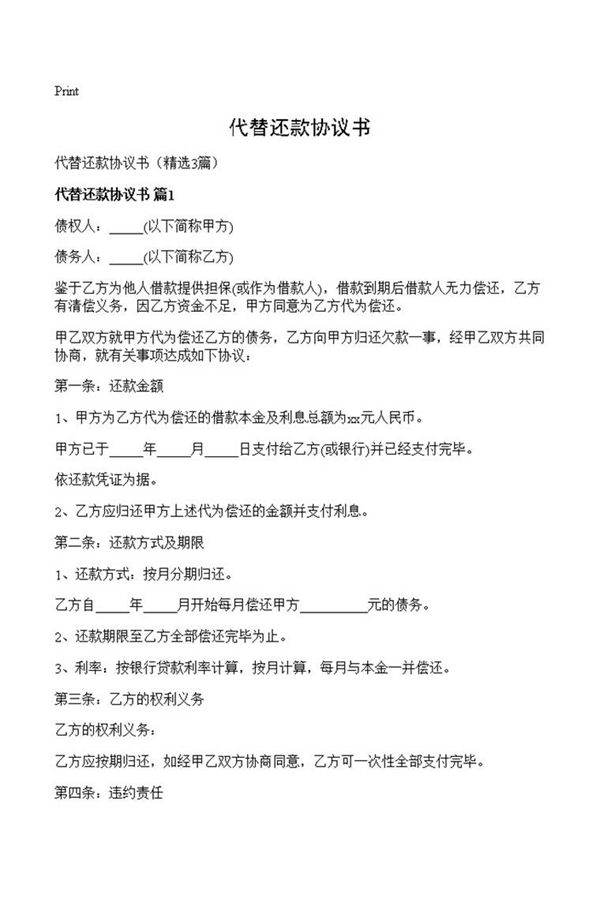 Print

代替还款协议书

代替还款协议书（精选3篇）

代替还款协议书 篇1

债权人：_____(以下简称甲方)

债务人：_____(以下简称乙方)

鉴于乙方为他人借款提供担保(或作为借款人)，借款到期后借款人无力偿还，乙方有清偿义务，因乙方资金不足，甲方同意为乙方代为偿还。

甲乙双方就甲方代为偿还乙方的债务，乙方向甲方归还欠款一事，经甲乙双方共同协商，就有关事项达成如下协议：

第一条：还款金额

1、甲方为乙方代为偿还的借款本金及利息总额为xx元人民币。

甲方已于_____年_____月_____日支付给乙方(或银行)并已经支付完毕。

依还款凭证为据。

2、乙方应归还甲方上述代为偿还的金额并支付利息。

第二条：还款方式及期限

1、还款方式：按月分期归还。

乙方自_____年_____月开始每月偿还甲方__________元的债务。

2、还款期限至乙方全部偿还完毕为止。

3、利率：按银行贷款利率计算，按月计算，每月与本金一并偿还。

第三条：乙方的权利义务

乙方的权利义务：

乙方应按期归还，如经甲乙双方协商同意，乙方可一次性全部支付完毕。

第四条：违约责任